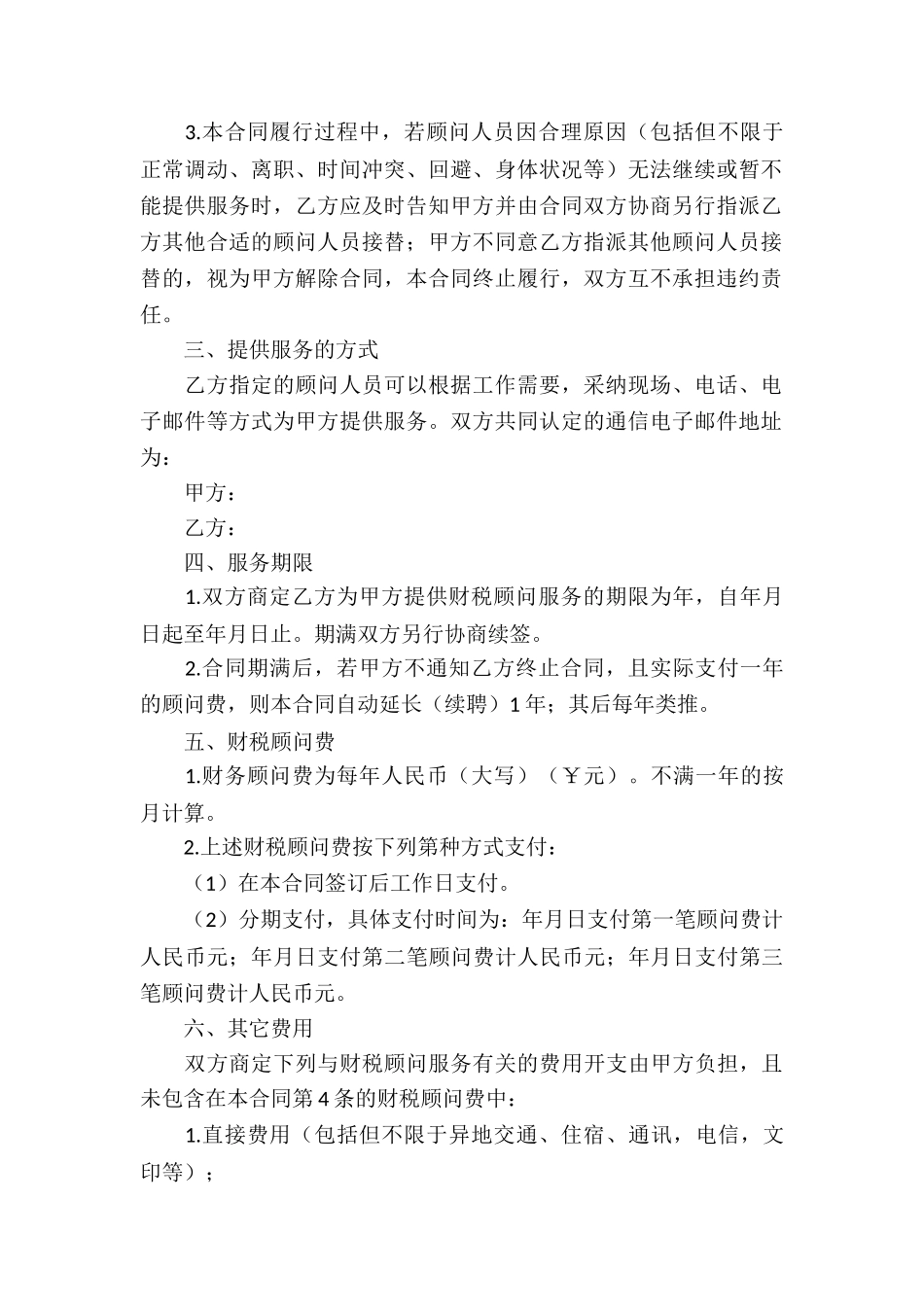 3.本合同履行过程中，若顾问人员因合理原因（包括但不限于正常调动、离职、时间冲突、回避、身体状况等）无法继续或暂不能提供服务时，乙方应及时告知甲方并由合同双方协商另行指派乙方其他合适的顾问人员接替；甲方不同意乙方指派其他顾问人员接替的，视为甲方解除合同，本合同终止履行，双方互不承担违约责任。

三、提供服务的方式

乙方指定的顾问人员可以根据工作需要，采纳现场、电话、电子邮件等方式为甲方提供服务。双方共同认定的通信电子邮件地址为：

甲方：

乙方：

四、服务期限

1.双方商定乙方为甲方提供财税顾问服务的期限为年，自年月日起至年月日止。期满双方另行协商续签。

2.合同期满后，若甲方不通知乙方终止合同，且实际支付一年的顾问费，则本合同自动延长（续聘）1年；其后每年类推。

五、财税顾问费

1.财务顾问费为每年人民币（大写）（￥元）。不满一年的按月计算。

2.上述财税顾问费按下列第种方式支付：

（1）在本合同签订后工作日支付。

（2）分期支付，具体支付时间为：年月日支付第一笔顾问费计人民币元；年月日支付第二笔顾问费计人民币元；年月日支付第三笔顾问费计人民币元。

六、其它费用

双方商定下列与财税顾问服务有关的费用开支由甲方负担，且未包含在本合同第4条的财税顾问费中：

1.直接费用（包括但不限于异地交通、住宿、通讯，电信，文印等）；